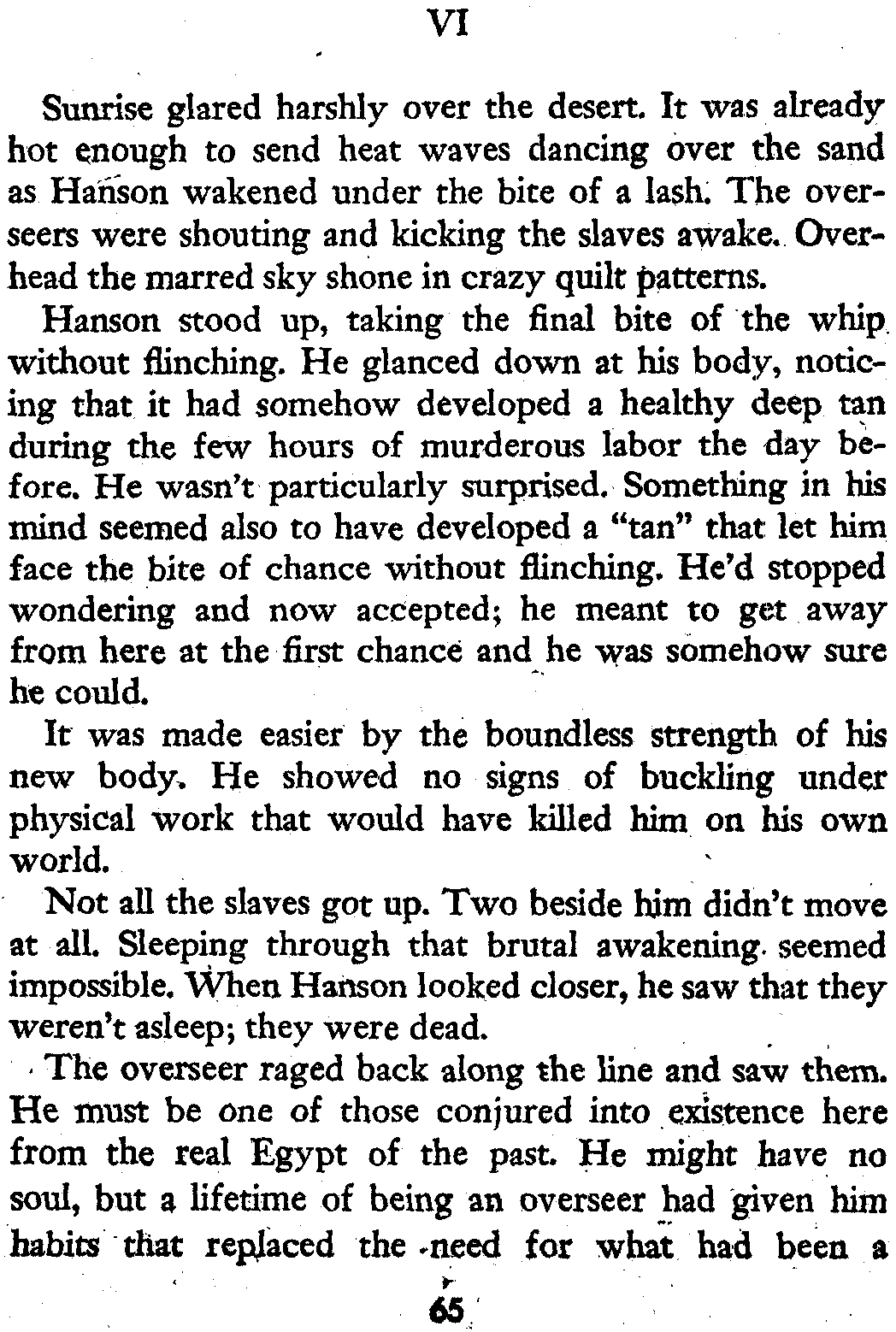 VI

Sunrise glared harshly over the desert. It was already hot enough to send heat waves dancing over the sand as Hanson wakened under the bite of a lash. The overseers were shouting and kicking the slaves awake. Overhead the marred sky shone in crazy quilt patterns.

Hanson stood up, taking the final bite of the whip without flinching. He glanced down at his body, noticing that it had somehow developed a healthy deep tan during the few hours of murderous labor the day before. He wasn't particularly surprised. Something in his mind seemed also to have developed a "tan" that let him face the bite of chance without flinching. He'd stopped wondering and now accepted; he meant to get away from here at the first chance and he was somehow sure he could.

It was made easier by the boundless strength of his new body. He showed no signs of buckling under physical work that would have killed him on his own world.

Not all the slaves got up. Two beside him didn't move at all. Sleeping through that brutal awakening seemed impossible. When Hanson looked closer, he saw that they weren't asleep; they were dead.

The overseer raged back along the line and saw them. He must be one of those conjured into existence here from the real Egypt of the past. He might have no soul, but a lifetime of being an overseer had given him habits that replaced the need for what had been a

65